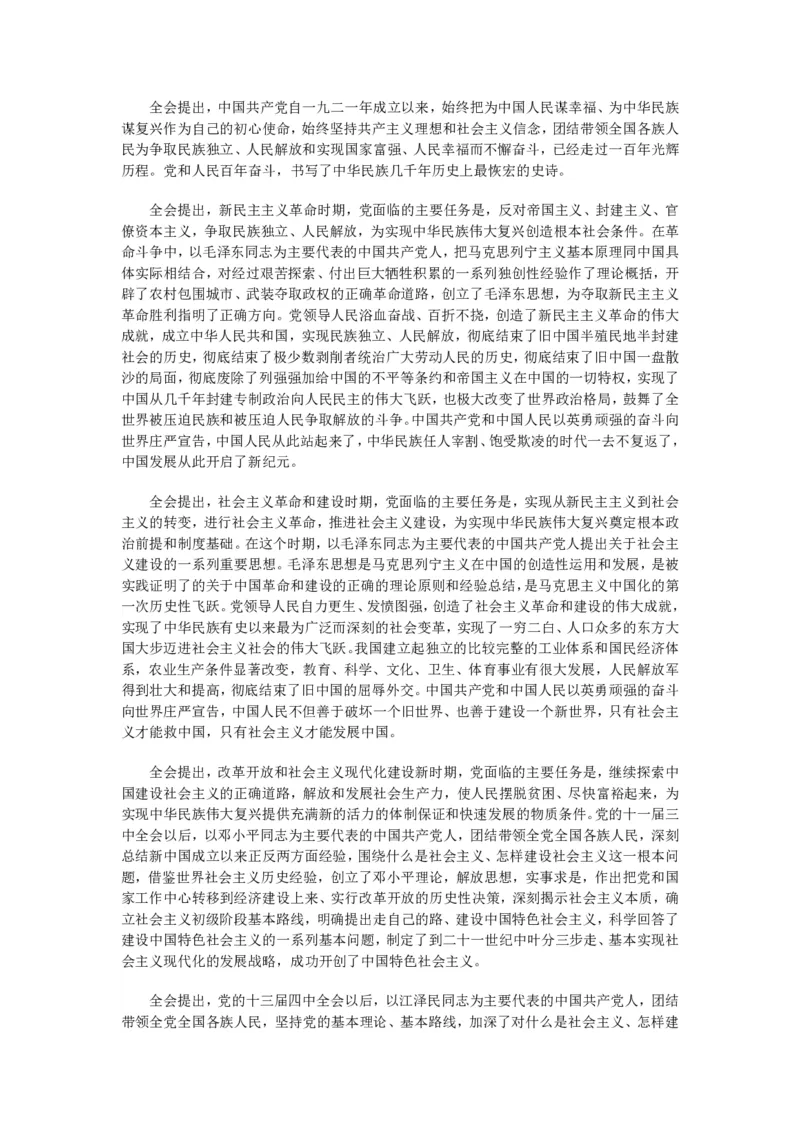 全会提出，中国共产党自一九二一年成立以来，始终把为中国人民谋幸福、为中华民族谋复兴作为自己的初心使命，始终坚持共产主义理想和社会主义信念，团结带领全国各族人民为争取民族独立、人民解放和实现国家富强、人民幸福而不懈奋斗，已经走过一百年光辉历程。党和人民百年奋斗，书写了中华民族几千年历史上最恢宏的史诗。

全会提出，新民主主义革命时期，党面临的主要任务是，反对帝国主义、封建主义、官僚资本主义，争取民族独立、人民解放，为实现中华民族伟大复兴创造根本社会条件。在革命斗争中，以毛泽东同志为主要代表的中国共产党人，把马克思列宁主义基本原理同中国具体实际相结合，对经过艰苦探索、付出巨大牺牲积累的一系列独创性经验作了理论概括，开辟了农村包围城市、武装夺取政权的正确革命道路，创立了毛泽东思想，为夺取新民主主义革命胜利指明了正确方向。党领导人民浴血奋战、百折不挠，创造了新民主主义革命的伟大成就，成立中华人民共和国，实现民族独立、人民解放，彻底结束了旧中国半殖民地半封建社会的历史，彻底结束了极少数剥削者统治广大劳动人民的历史，彻底结束了旧中国一盘散沙的局面，彻底废除了列强强加给中国的不平等条约和帝国主义在中国的一切特权，实现了中国从几千年封建专制政治向人民民主的伟大飞跃，也极大改变了世界政治格局，鼓舞了全世界被压迫民族和被压迫人民争取解放的斗争。中国共产党和中国人民以英勇顽强的奋斗向世界庄严宣告，中国人民从此站起来了，中华民族任人宰割、饱受欺凌的时代一去不复返了，中国发展从此开启了新纪元。

全会提出，社会主义革命和建设时期，党面临的主要任务是，实现从新民主主义到社会主义的转变，进行社会主义革命，推进社会主义建设，为实现中华民族伟大复兴奠定根本政治前提和制度基础。在这个时期，以毛泽东同志为主要代表的中国共产党人提出关于社会主义建设的一系列重要思想。毛泽东思想是马克思列宁主义在中国的创造性运用和发展，是被实践证明了的关于中国革命和建设的正确的理论原则和经验总结，是马克思主义中国化的第一次历史性飞跃。党领导人民自力更生、发愤图强，创造了社会主义革命和建设的伟大成就，实现了中华民族有史以来最为广泛而深刻的社会变革，实现了一穷二白、人口众多的东方大国大步迈进社会主义社会的伟大飞跃。我国建立起独立的比较完整的工业体系和国民经济体系，农业生产条件显著改变，教育、科学、文化、卫生、体育事业有很大发展，人民解放军得到壮大和提高，彻底结束了旧中国的屈辱外交。中国共产党和中国人民以英勇顽强的奋斗向世界庄严宣告，中国人民不但善于破坏一个旧世界、也善于建设一个新世界，只有社会主义才能救中国，只有社会主义才能发展中国。

全会提出，改革开放和社会主义现代化建设新时期，党面临的主要任务是，继续探索中国建设社会主义的正确道路，解放和发展社会生产力，使人民摆脱贫困、尽快富裕起来，为实现中华民族伟大复兴提供充满新的活力的体制保证和快速发展的物质条件。党的十一届三中全会以后，以邓小平同志为主要代表的中国共产党人，团结带领全党全国各族人民，深刻总结新中国成立以来正反两方面经验，围绕什么是社会主义、怎样建设社会主义这一根本问题，借鉴世界社会主义历史经验，创立了邓小平理论，解放思想，实事求是，作出把党和国家工作中心转移到经济建设上来、实行改革开放的历史性决策，深刻揭示社会主义本质，确立社会主义初级阶段基本路线，明确提出走自己的路、建设中国特色社会主义，科学回答了建设中国特色社会主义的一系列基本问题，制定了到二十一世纪中叶分三步走、基本实现社会主义现代化的发展战略，成功开创了中国特色社会主义。

全会提出，党的十三届四中全会以后，以江泽民同志为主要代表的中国共产党人，团结带领全党全国各族人民，坚持党的基本理论、基本路线，加深了对什么是社会主义、怎样建